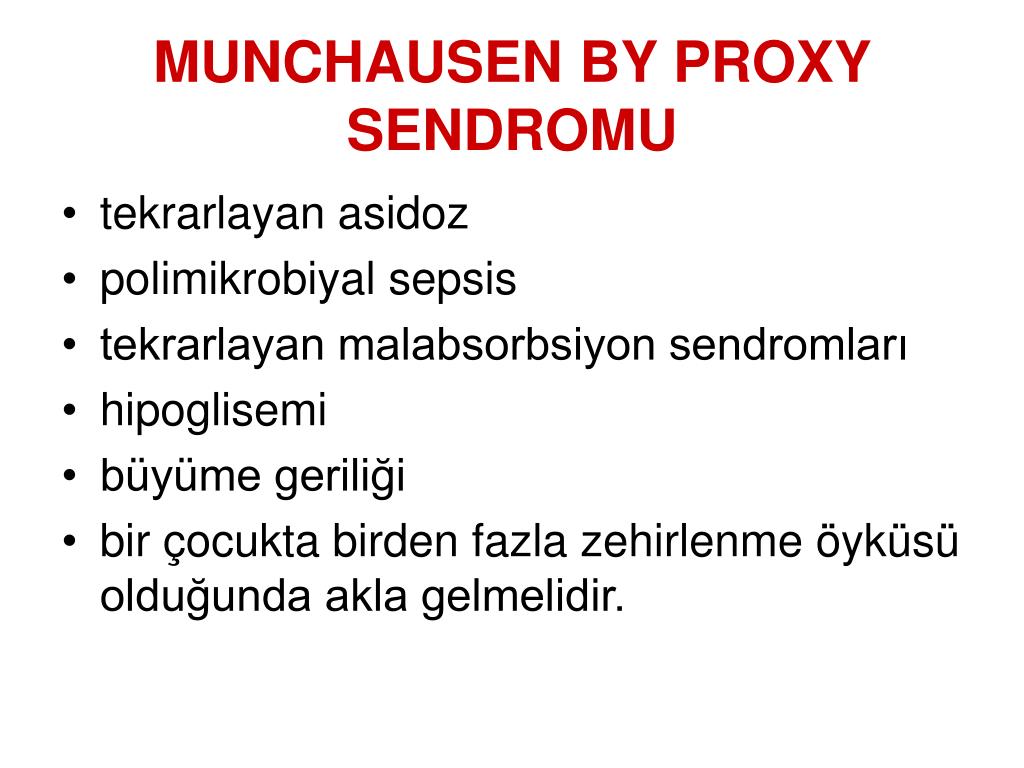 MUNCHAUSEN BY PROXY SENDROMU

• tekrarlayan asidoz
• polimikrobiyal sepsis
• tekrarlayan malabsorbsiyon sendromları
• hipoglisemi
• büyüme geriliği
• bir çocukta birden fazla zehirlenme öyküsü olduğunda akla gelmelidir.